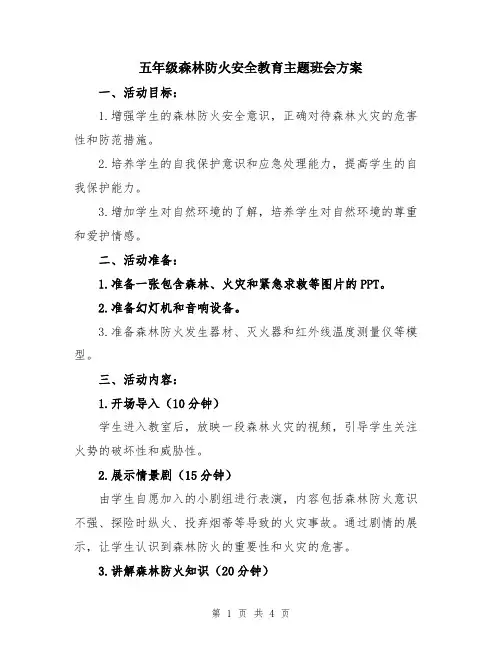 五年级森林防火安全教育主题班会方案

一、活动目标：

1.增强学生的森林防火安全意识，正确对待森林火灾的危害性和防范措施。

2.培养学生的自我保护意识和应急处理能力，提高学生的自我保护能力。

3.增加学生对自然环境的了解，培养学生对自然环境的尊重和爱护情感。

二、活动准备：

1.准备一张包含森林、火灾和紧急求救等图片的PPT。

2.准备幻灯机和音响设备。

3.准备森林防火发生器材、灭火器和红外线温度测量仪等模型。

三、活动内容：

1.开场导入（10分钟）

学生进入教室后，放映一段森林火灾的视频，引导学生关注火势的破坏性和威胁性。

2.展示情景剧（15分钟）

由学生自愿加入的小剧组进行表演，内容包括森林防火意识不强、探险时纵火、投弃烟蒂等导致的火灾事故。通过剧情的展示，让学生认识到森林防火的重要性和火灾的危害。

3.讲解森林防火知识（20分钟）

第 1 页 共 4 页